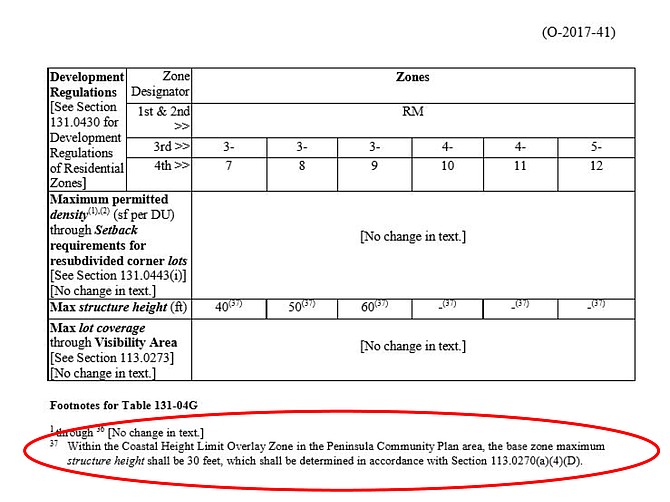 (O-2017-41)

| Development Regulations [See Section 131.0430 for Development Regulations of Residential Zones] | Zone Designator | Zones | | | | | |
|---|---|---|---|---|---|---|---|
| | 1st & 2nd >> | RM | | | | | |
| | 3rd >> | 3- | 3- | 3- | 4- | 4- | 5- |
| | 4th >> | 7 | 8 | 9 | 10 | 11 | 12 |
| Maximum permitted density$^{(1),(2)}$ (sf per DU) through Setback requirements for resubdivided corner lots [See Section 131.0443(i)] [No change in text.] | | [No change in text.] | | | | | |
| Max structure height (ft) | | 40$^{(37)}$ | 50$^{(37)}$ | 60$^{(37)}$ | -$^{(37)}$ | -$^{(37)}$ | -$^{(37)}$ |
| Max lot coverage through Visibility Area [See Section 113.0273] [No change in text.] | | [No change in text.] | | | | | |

Footnotes for Table 131-04G

$^{1}$ through $^{36}$ [No change in text.]

$^{37}$ Within the Coastal Height Limit Overlay Zone in the Peninsula Community Plan area, the base zone maximum structure height shall be 30 feet, which shall be determined in accordance with Section 113.0270(a)(4)(D).